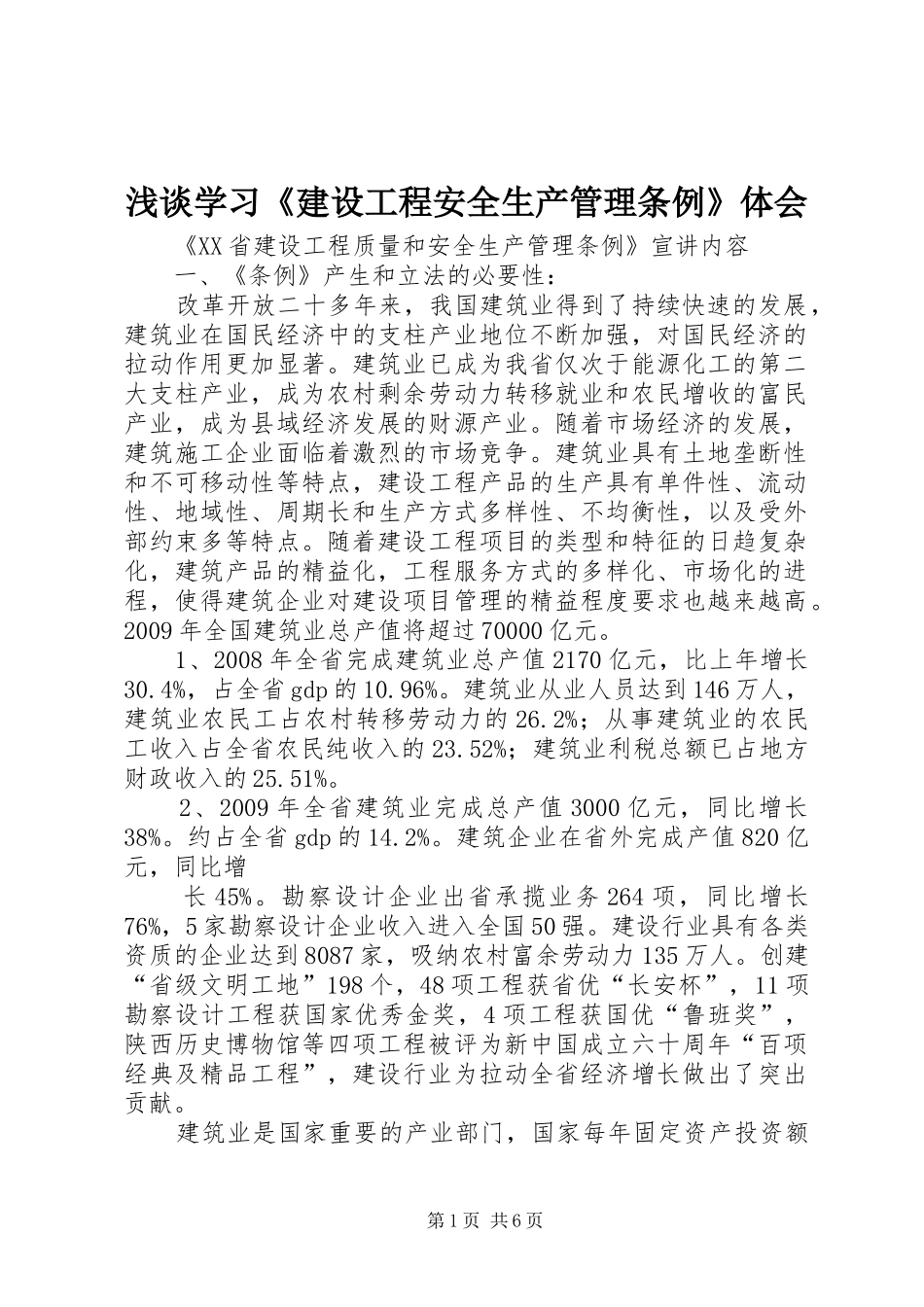 浅谈学习《建设工程安全生产管理条例》体会

《XX省建设工程质量和安全生产管理条例》宣讲内容

一、《条例》产生和立法的必要性：

改革开放二十多年来，我国建筑业得到了持续快速的发展，建筑业在国民经济中的支柱产业地位不断加强，对国民经济的拉动作用更加显著。建筑业已成为我省仅次于能源化工的第二大支柱产业，成为农村剩余劳动力转移就业和农民增收的富民产业，成为县域经济发展的财源产业。随着市场经济的发展，建筑施工企业面临着激烈的市场竞争。建筑业具有土地垄断性和不可移动性等特点，建设工程产品的生产具有单件性、流动性、地域性、周期长和生产方式多样性、不均衡性，以及受外部约束多等特点。随着建设工程项目的类型和特征的日趋复杂化，建筑产品的精益化，工程服务方式的多样化、市场化的进程，使得建筑企业对建设项目管理的精益程度要求也越来越高。2009年全国建筑业总产值将超过70000亿元。

1、2008年全省完成建筑业总产值2170亿元，比上年增长30.4%，占全省gdp的10.96%。建筑业从业人员达到146万人，建筑业农民工占农村转移劳动力的26.2%；从事建筑业的农民工收入占全省农民纯收入的23.52%；建筑业利税总额已占地方财政收入的25.51%。

2、2009年全省建筑业完成总产值3000亿元，同比增长38%。约占全省gdp的14.2%。建筑企业在省外完成产值820亿元，同比增

长45%。勘察设计企业出省承揽业务264项，同比增长76%，5家勘察设计企业收入进入全国50强。建设行业具有各类资质的企业达到8087家，吸纳农村富余劳动力135万人。创建“省级文明工地”198个，48项工程获省优“长安杯”，11项勘察设计工程获国家优秀金奖，4项工程获国优“鲁班奖”，陕西历史博物馆等四项工程被评为新中国成立六十周年“百项经典及精品工程”，建设行业为拉动全省经济增长做出了突出贡献。

建筑业是国家重要的产业部门，国家每年固定资产投资额

第1页 共6页